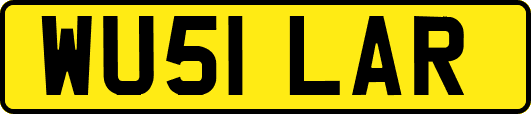 WU51 LAR